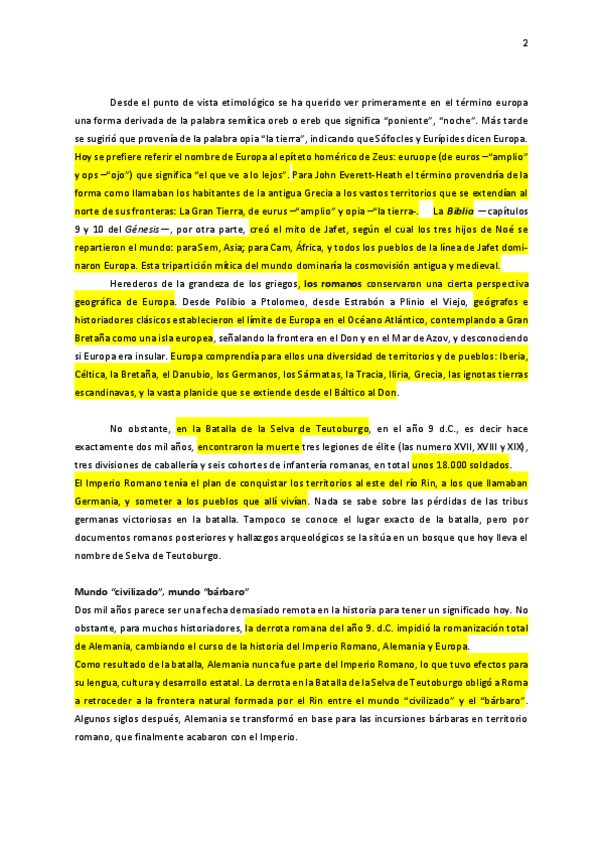 2

Desde el punto de vista etimológico se ha querido ver primeramente en el término europa una forma derivada de la palabra semítica oreb o ereb que significa "poniente", "noche". Más tarde se sugirió que provenía de la palabra opia "la tierra", indicando que Sófocles y Eurípides dicen Europa. Hoy se prefiere referir el nombre de Europa al epíteto homérico de Zeus: euruope (de euros –"amplio" y ops –"ojo") que significa "el que ve a lo lejos". Para John Everett-Heath el término provendría de la forma como llamaban los habitantes de la antigua Grecia a los vastos territorios que se extendían al norte de sus fronteras: La Gran Tierra, de eurus –"amplio" y opia –"la tierra-. La Biblia —capítulos 9 y 10 del Génesis—, por otra parte, creó el mito de Jafet, según el cual los tres hijos de Noé se repartieron el mundo: para Sem, Asia; para Cam, África, y todos los pueblos de la línea de Jafet dominaron Europa. Esta tripartición mítica del mundo dominaría la cosmovisión antigua y medieval.

Herederos de la grandeza de los griegos, los romanos conservaron una cierta perspectiva geográfica de Europa. Desde Polibio a Ptolomeo, desde Estrabón a Plinio el Viejo, geógrafos e historiadores clásicos establecieron el límite de Europa en el Océano Atlántico, contemplando a Gran Bretaña como una isla europea, señalando la frontera en el Don y en el Mar de Azov, y desconociendo si Europa era insular. Europa comprendía para ellos una diversidad de territorios y de pueblos: Iberia, Céltica, la Bretaña, el Danubio, los Germanos, los Sármatas, la Tracia, Iliria, Grecia, las ignotas tierras escandinavas, y la vasta planicie que se extiende desde el Báltico al Don.

No obstante, en la Batalla de la Selva de Teutoburgo, en el año 9 d.C., es decir hace exactamente dos mil años, encontraron la muerte tres legiones de élite (las numero XVII, XVIII y XIX), tres divisiones de caballería y seis cohortes de infantería romanas, en total unos 18.000 soldados.
El Imperio Romano tenía el plan de conquistar los territorios al este del río Rin, a los que llamaban Germania, y someter a los pueblos que allí vivían. Nada se sabe sobre las pérdidas de las tribus germanas victoriosas en la batalla. Tampoco se conoce el lugar exacto de la batalla, pero por documentos romanos posteriores y hallazgos arqueológicos se la sitúa en un bosque que hoy lleva el nombre de Selva de Teutoburgo.

Mundo "civilizado", mundo "bárbaro"
Dos mil años parece ser una fecha demasiado remota en la historia para tener un significado hoy. No obstante, para muchos historiadores, la derrota romana del año 9. d.C. impidió la romanización total de Alemania, cambiando el curso de la historia del Imperio Romano, Alemania y Europa.
Como resultado de la batalla, Alemania nunca fue parte del Imperio Romano, lo que tuvo efectos para su lengua, cultura y desarrollo estatal. La derrota en la Batalla de la Selva de Teutoburgo obligó a Roma a retroceder a la frontera natural formada por el Rin entre el mundo "civilizado" y el "bárbaro". Algunos siglos después, Alemania se transformó en base para las incursiones bárbaras en territorio romano, que finalmente acabaron con el Imperio.